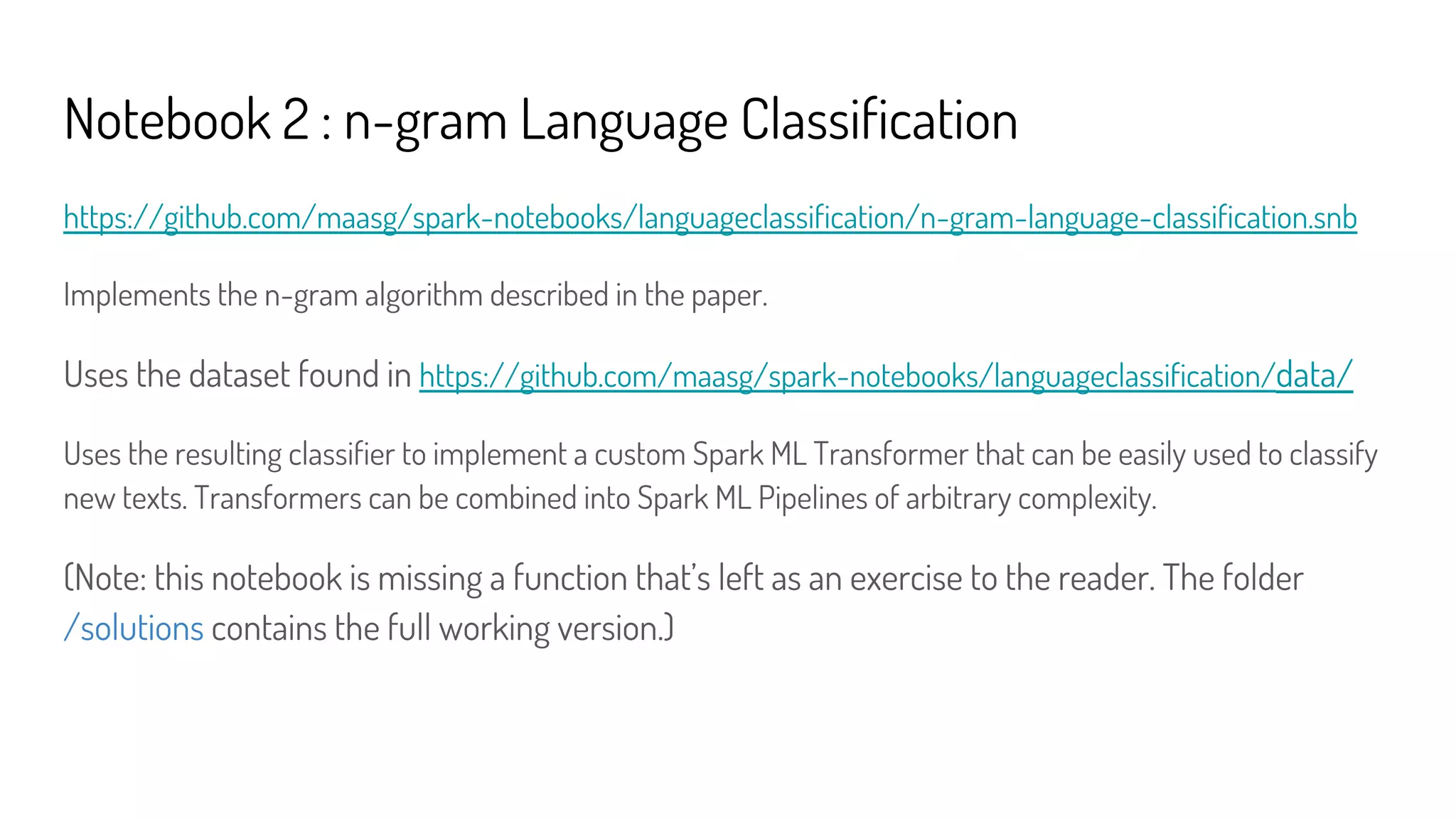 Notebook 2 : n-gram Language Classification

https://github.com/maasg/spark-notebooks/languageclassification/n-gram-language-classification.snb

Implements the n-gram algorithm described in the paper.

Uses the dataset found in https://github.com/maasg/spark-notebooks/languageclassification/data/

Uses the resulting classifier to implement a custom Spark ML Transformer that can be easily used to classify new texts. Transformers can be combined into Spark ML Pipelines of arbitrary complexity.

(Note: this notebook is missing a function that's left as an exercise to the reader. The folder /solutions contains the full working version.)